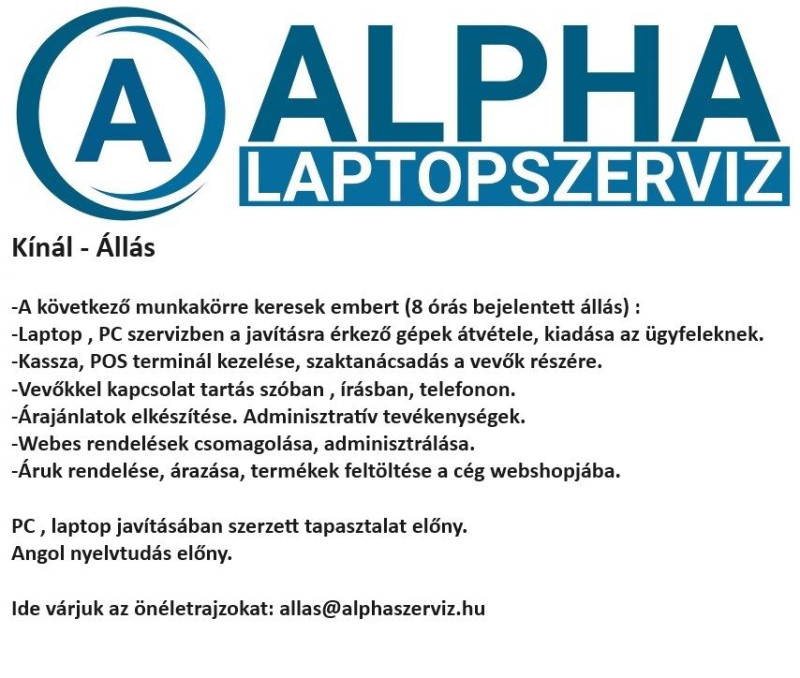 A ALPHA
LAPTOPSZERVIZ

Kínál - Állás

-A következő munkakörre keresek embert (8 órás bejelentett állás) :
-Laptop , PC szervizben a javításra érkező gépek átvétele, kiadása az ügyfeleknek.
-Kassza, POS terminál kezelése, szaktanácsadás a vevők részére.
-Vevőkkel kapcsolat tartás szóban , írásban, telefonon.
-Árajánlatok elkészítése. Adminisztratív tevékenységek.
-Webes rendelések csomagolása, adminisztrálása.
-Áruk rendelése, árazása, termékek feltöltése a cég webshopjába.

PC , laptop javításában szerzett tapasztalat előny.
Angol nyelvtudás előny.

Ide várjuk az önéletrajzokat: allas@alphaszerviz.hu